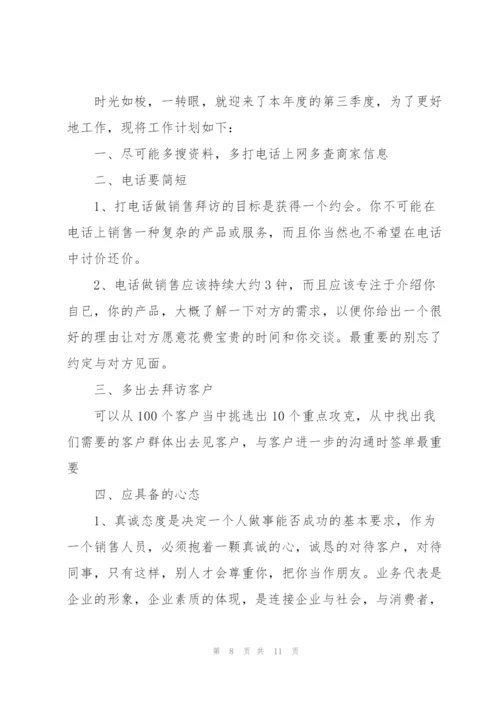 时光如梭，一转眼，就迎来了本年度的第三季度，为了更好地工作，现将工作计划如下：

一、尽可能多搜资料，多打电话上网多查商家信息

二、电话要简短

1、打电话做销售拜访的目标是获得一个约会。你不可能在电话上销售一种复杂的产品或服务，而且你当然也不希望在电话中讨价还价。

2、电话做销售应该持续大约3钟，而且应该专注于介绍你自已，你的产品，大概了解一下对方的需求，以便你给出一个很好的理由让对方愿意花费宝贵的时间和你交谈。最重要的别忘了约定与对方见面。

三、多出去拜访客户

可以从100个客户当中挑选出10个重点攻克，从中找出我们需要的客户群体出去见客户，与客户进一步的沟通时签单最重要

四、应具备的心态

1、真诚态度是决定一个人做事能否成功的基本要求，作为一个销售人员，必须抱着一颗真诚的心，诚恳的对待客户，对待同事，只有这样，别人才会尊重你，把你当作朋友。业务代表是企业的形象，企业素质的体现，是连接企业与社会，与消费者，

第 8 页 共 11 页